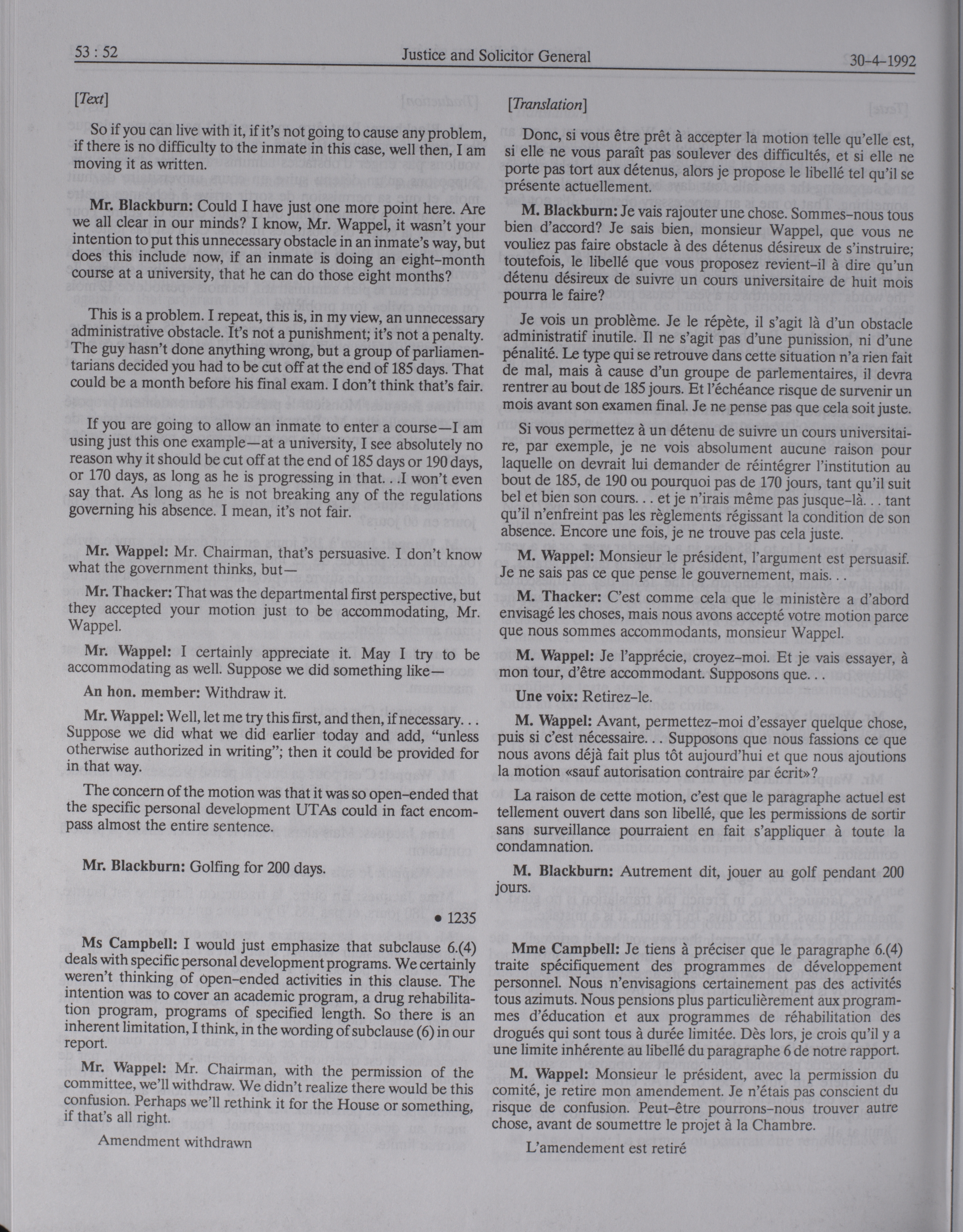 53 : 52 Justice and Solicitor General 30-4-1992

[Text]

So if you can live with it, if it's not going to cause any problem, if there is no difficulty to the inmate in this case, well then, I am moving it as written.

Mr. Blackburn: Could I have just one more point here. Are we all clear in our minds? I know, Mr. Wappel, it wasn't your intention to put this unnecessary obstacle in an inmate's way, but does this include now, if an inmate is doing an eight-month course at a university, that he can do those eight months?

This is a problem. I repeat, this is, in my view, an unnecessary administrative obstacle. It's not a punishment; it's not a penalty. The guy hasn't done anything wrong, but a group of parliamentarians decided you had to be cut off at the end of 185 days. That could be a month before his final exam. I don't think that's fair.

If you are going to allow an inmate to enter a course—I am using just this one example—at a university, I see absolutely no reason why it should be cut off at the end of 185 days or 190 days, or 170 days, as long as he is progressing in that. . .I won't even say that. As long as he is not breaking any of the regulations governing his absence. I mean, it's not fair.

Mr. Wappel: Mr. Chairman, that's persuasive. I don't know what the government thinks, but—

Mr. Thacker: That was the departmental first perspective, but they accepted your motion just to be accommodating, Mr. Wappel.

Mr. Wappel: I certainly appreciate it. May I try to be accommodating as well. Suppose we did something like—

An hon. member: Withdraw it.

Mr. Wappel: Well, let me try this first, and then, if necessary. . . Suppose we did what we did earlier today and add, "unless otherwise authorized in writing"; then it could be provided for in that way.

The concern of the motion was that it was so open-ended that the specific personal development UTAs could in fact encompass almost the entire sentence.

Mr. Blackburn: Golfing for 200 days.

• 1235

Ms Campbell: I would just emphasize that subclause 6.(4) deals with specific personal development programs. We certainly weren't thinking of open-ended activities in this clause. The intention was to cover an academic program, a drug rehabilitation program, programs of specified length. So there is an inherent limitation, I think, in the wording of subclause (6) in our report.

Mr. Wappel: Mr. Chairman, with the permission of the committee, we'll withdraw. We didn't realize there would be this confusion. Perhaps we'll rethink it for the House or something, if that's all right.

Amendment withdrawn

[Translation]

Donc, si vous être prêt à accepter la motion telle qu'elle est, si elle ne vous paraît pas soulever des difficultés, et si elle ne porte pas tort aux détenus, alors je propose le libellé tel qu'il se présente actuellement.

M. Blackburn: Je vais rajouter une chose. Sommes-nous tous bien d'accord? Je sais bien, monsieur Wappel, que vous ne vouliez pas faire obstacle à des détenus désireux de s'instruire; toutefois, le libellé que vous proposez revient-il à dire qu'un détenu désireux de suivre un cours universitaire de huit mois pourra le faire?

Je vois un problème. Je le répète, il s'agit là d'un obstacle administratif inutile. Il ne s'agit pas d'une punission, ni d'une pénalité. Le type qui se retrouve dans cette situation n'a rien fait de mal, mais à cause d'un groupe de parlementaires, il devra rentrer au bout de 185 jours. Et l'échéance risque de survenir un mois avant son examen final. Je ne pense pas que cela soit juste.

Si vous permettez à un détenu de suivre un cours universitaire, par exemple, je ne vois absolument aucune raison pour laquelle on devrait lui demander de réintégrer l'institution au bout de 185, de 190 ou pourquoi pas de 170 jours, tant qu'il suit bel et bien son cours. . . et je n'irais même pas jusque-là. . . tant qu'il n'enfreint pas les règlements régissant la condition de son absence. Encore une fois, je ne trouve pas cela juste.

M. Wappel: Monsieur le président, l'argument est persuasif. Je ne sais pas ce que pense le gouvernement, mais. . .

M. Thacker: C'est comme cela que le ministère a d'abord envisagé les choses, mais nous avons accepté votre motion parce que nous sommes accommodants, monsieur Wappel.

M. Wappel: Je l'apprécie, croyez-moi. Et je vais essayer, à mon tour, d'être accommodant. Supposons que. . .

Une voix: Retirez-le.

M. Wappel: Avant, permettez-moi d'essayer quelque chose, puis si c'est nécessaire. . . Supposons que nous fassions ce que nous avons déjà fait plus tôt aujourd'hui et que nous ajoutions la motion «sauf autorisation contraire par écrit»?

La raison de cette motion, c'est que le paragraphe actuel est tellement ouvert dans son libellé, que les permissions de sortir sans surveillance pourraient en fait s'appliquer à toute la condamnation.

M. Blackburn: Autrement dit, jouer au golf pendant 200 jours.

Mme Campbell: Je tiens à préciser que le paragraphe 6.(4) traite spécifiquement des programmes de développement personnel. Nous n'envisagions certainement pas des activités tous azimuts. Nous pensions plus particulièrement aux programmes d'éducation et aux programmes de réhabilitation des drogués qui sont tous à durée limitée. Dès lors, je crois qu'il y a une limite inhérente au libellé du paragraphe 6 de notre rapport.

M. Wappel: Monsieur le président, avec la permission du comité, je retire mon amendement. Je n'étais pas conscient du risque de confusion. Peut-être pourrons-nous trouver autre chose, avant de soumettre le projet à la Chambre.

L'amendement est retiré